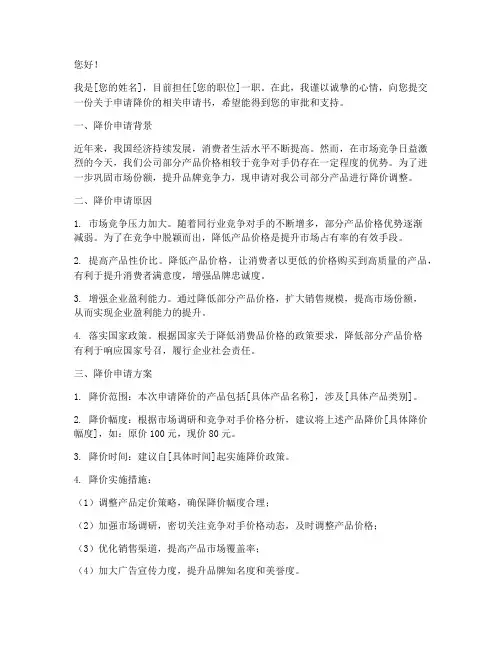 您好！

我是[您的姓名]，目前担任[您的职位]一职。在此，我谨以诚挚的心情，向您提交一份关于申请降价的相关申请书，希望能得到您的审批和支持。

一、降价申请背景

近年来，我国经济持续发展，消费者生活水平不断提高。然而，在市场竞争日益激烈的今天，我们公司部分产品价格相较于竞争对手仍存在一定程度的优势。为了进一步巩固市场份额，提升品牌竞争力，现申请对我公司部分产品进行降价调整。

二、降价申请原因

1. 市场竞争压力加大。随着同行业竞争对手的不断增多，部分产品价格优势逐渐减弱。为了在竞争中脱颖而出，降低产品价格是提升市场占有率的有效手段。

2. 提高产品性价比。降低产品价格，让消费者以更低的价格购买到高质量的产品，有利于提升消费者满意度，增强品牌忠诚度。

3. 增强企业盈利能力。通过降低部分产品价格，扩大销售规模，提高市场份额，从而实现企业盈利能力的提升。

4. 落实国家政策。根据国家关于降低消费品价格的政策要求，降低部分产品价格有利于响应国家号召，履行企业社会责任。

三、降价申请方案

1. 降价范围：本次申请降价的产品包括[具体产品名称]，涉及[具体产品类别]。

2. 降价幅度：根据市场调研和竞争对手价格分析，建议将上述产品降价[具体降价幅度]，如：原价 100 元，现价 80 元。

3. 降价时间：建议自[具体时间]起实施降价政策。

4. 降价实施措施：

（1）调整产品定价策略，确保降价幅度合理；

（2）加强市场调研，密切关注竞争对手价格动态，及时调整产品价格；

（3）优化销售渠道，提高产品市场覆盖率；

（4）加大广告宣传力度，提升品牌知名度和美誉度。